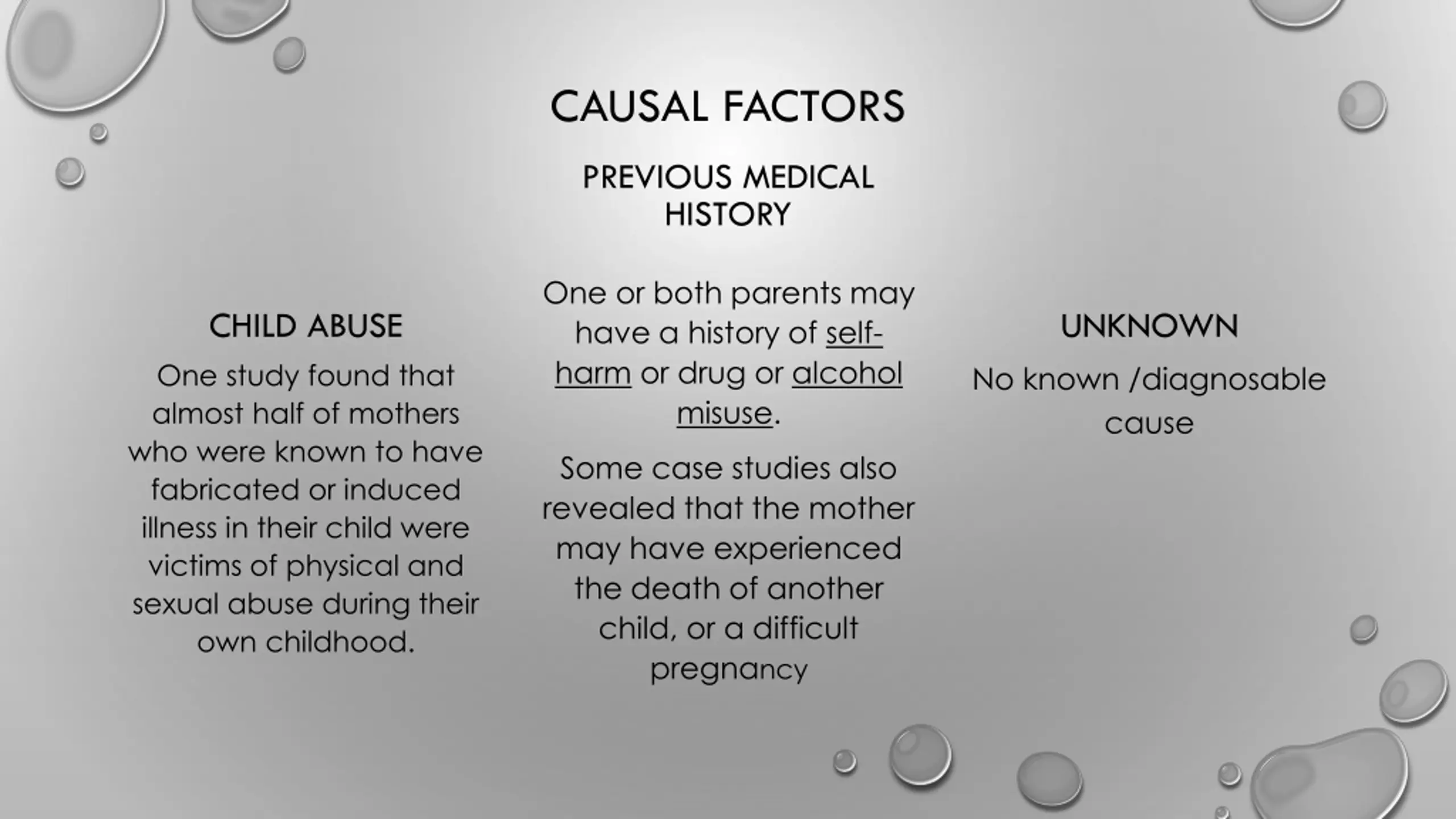 CAUSAL FACTORS

CHILD ABUSE

One study found that almost half of mothers who were known to have fabricated or induced illness in their child were victims of physical and sexual abuse during their own childhood.

PREVIOUS MEDICAL HISTORY

One or both parents may have a history of self-harm or drug or alcohol misuse.

Some case studies also revealed that the mother may have experienced the death of another child, or a difficult pregnancy

UNKNOWN

No known /diagnosable cause